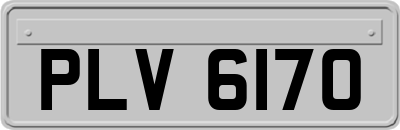 PLV 6170